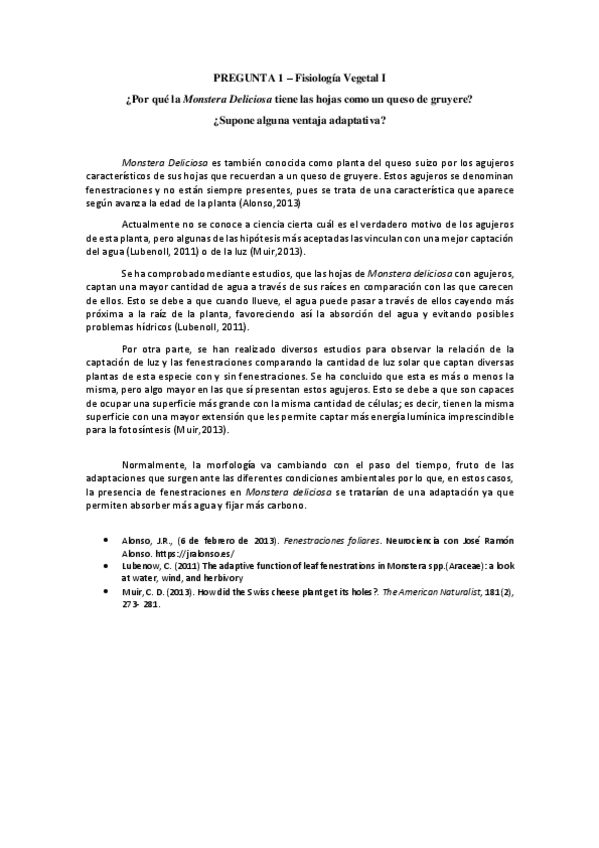 PREGUNTA 1 – Fisiología Vegetal I

¿Por qué la Monstera Deliciosa tiene las hojas como un queso de gruyere?

¿Supone alguna ventaja adaptativa?

Monstera Deliciosa es también conocida como planta del queso suizo por los agujeros característicos de sus hojas que recuerdan a un queso de gruyere. Estos agujeros se denominan fenestraciones y no están siempre presentes, pues se trata de una característica que aparece según avanza la edad de la planta (Alonso,2013)

Actualmente no se conoce a ciencia cierta cuál es el verdadero motivo de los agujeros de esta planta, pero algunas de las hipótesis más aceptadas las vinculan con una mejor captación del agua (Lubenoll, 2011) o de la luz (Muir,2013).

Se ha comprobado mediante estudios, que las hojas de Monstera deliciosa con agujeros, captan una mayor cantidad de agua a través de sus raíces en comparación con las que carecen de ellos. Esto se debe a que cuando llueve, el agua puede pasar a través de ellos cayendo más próxima a la raíz de la planta, favoreciendo así la absorción del agua y evitando posibles problemas hídricos (Lubenoll, 2011).

Por otra parte, se han realizado diversos estudios para observar la relación de la captación de luz y las fenestraciones comparando la cantidad de luz solar que captan diversas plantas de esta especie con y sin fenestraciones. Se ha concluido que esta es más o menos la misma, pero algo mayor en las que sí presentan estos agujeros. Esto se debe a que son capaces de ocupar una superficie más grande con la misma cantidad de células; es decir, tienen la misma superficie con una mayor extensión que les permite captar más energía lumínica imprescindible para la fotosíntesis (Muir,2013).

Normalmente, la morfología va cambiando con el paso del tiempo, fruto de las adaptaciones que surgen ante las diferentes condiciones ambientales por lo que, en estos casos, la presencia de fenestraciones en Monstera deliciosa se tratarían de una adaptación ya que permiten absorber más agua y fijar más carbono.

• Alonso, J.R., (6 de febrero de 2013). Fenestraciones foliares. Neurociencia con José Ramón Alonso. https://jralonso.es/
• Lubenow, C. (2011) The adaptive function of leaf fenestrations in Monstera spp.(Araceae): a look at water, wind, and herbivory
• Muir, C. D. (2013). How did the Swiss cheese plant get its holes?. The American Naturalist, 181(2), 273- 281.